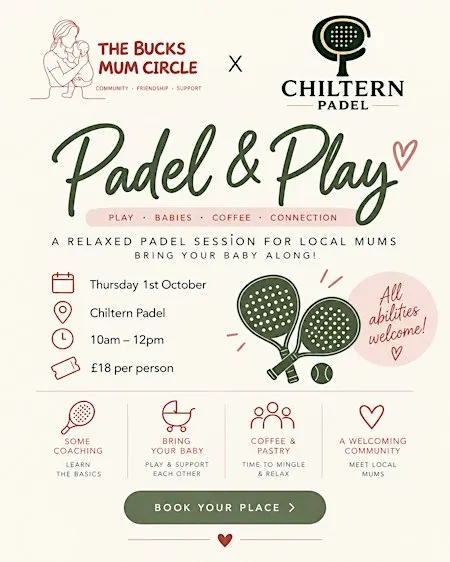 THE BUCKS MUM CIRCLE
COMMUNITY · FRIENDSHIP · SUPPORT

X

CHILTERN
PADEL

Padel & Play

PLAY · BABIES · COFFEE · CONNECTION

A RELAXED PADEL SESSION FOR LOCAL MUMS
BRING YOUR BABY ALONG!

Thursday 1st October

Chiltern Padel

10am – 12pm

£18 per person

All abilities welcome!

SOME COACHING
LEARN THE BASICS

BRING YOUR BABY
PLAY & SUPPORT EACH OTHER

COFFEE & PASTRY
TIME TO MINGLE & RELAX

A WELCOMING COMMUNITY
MEET LOCAL MUMS

BOOK YOUR PLACE >